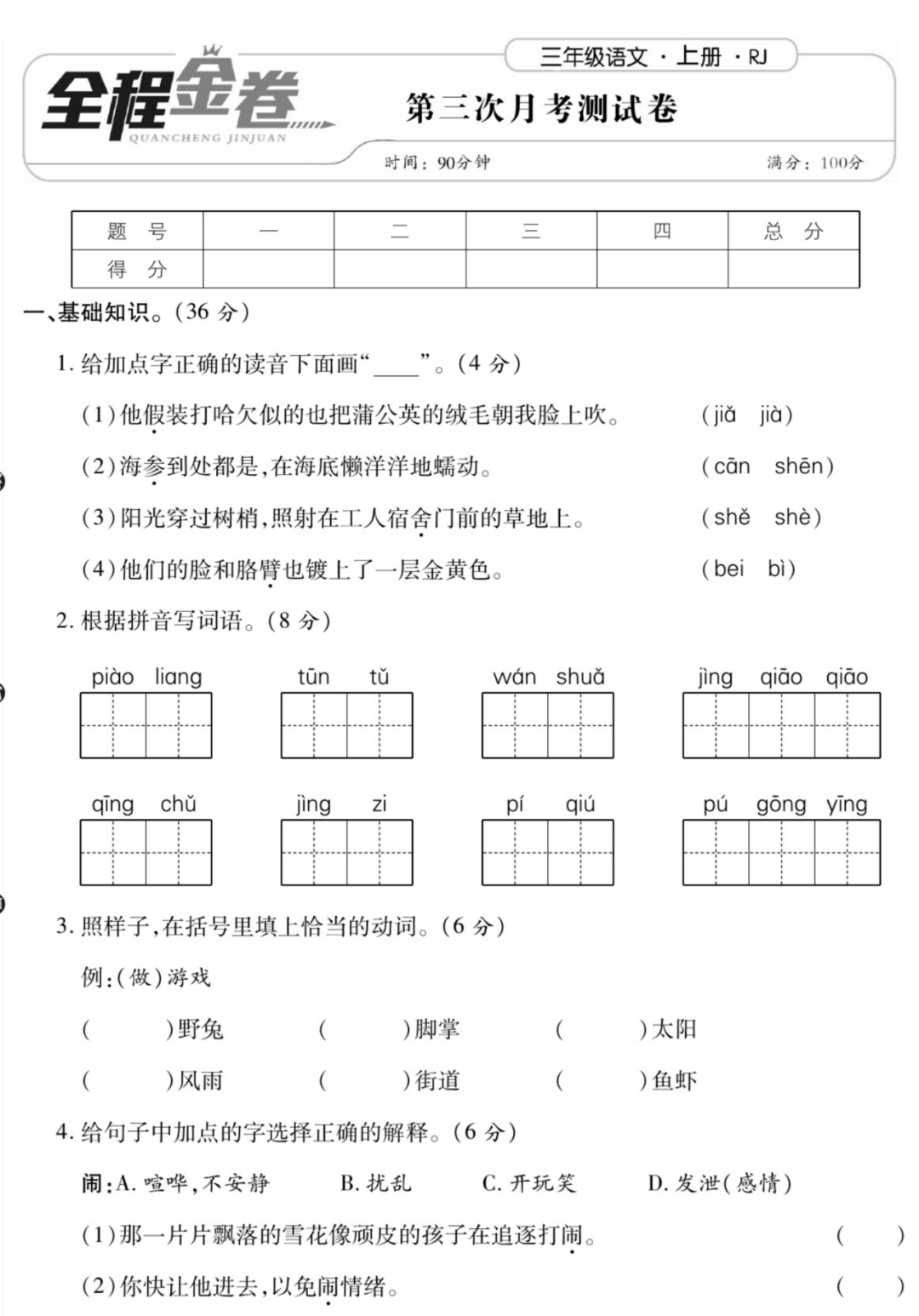 全程金卷
QUANCHENG JINJUAN

三年级语文 · 上册 · RJ

第三次月考测试卷

时间：90分钟　　满分：100分

| 题　号 | 一 | 二 | 三 | 四 | 总　分 |
|---|---|---|---|---|---|
| 得　分 | | | | | |

一、基础知识。(36 分)

1. 给加点字正确的读音下面画“____”。(4 分)

(1)他假装打哈欠似的也把蒲公英的绒毛朝我脸上吹。　(jiǎ　jià)

(2)海参到处都是,在海底懒洋洋地蠕动。　(cān　shēn)

(3)阳光穿过树梢,照射在工人宿舍门前的草地上。　(shě　shè)

(4)他们的脸和胳臂也镀上了一层金黄色。　(bei　bì)

2. 根据拼音写词语。(8 分)

piào liang　　tūn tǔ　　wán shuǎ　　jìng qiāo qiāo

qīng chǔ　　jìng zi　　pí qiú　　pú gōng yīng

3. 照样子,在括号里填上恰当的动词。(6 分)

例:(做)游戏

(　　)野兔　　(　　)脚掌　　(　　)太阳

(　　)风雨　　(　　)街道　　(　　)鱼虾

4. 给句子中加点的字选择正确的解释。(6 分)

闹:A. 喧哗,不安静　　B. 扰乱　　C. 开玩笑　　D. 发泄(感情)

(1)那一片片飘落的雪花像顽皮的孩子在追逐打闹。　(　　)

(2)你快让他进去,以免闹情绪。　(　　)